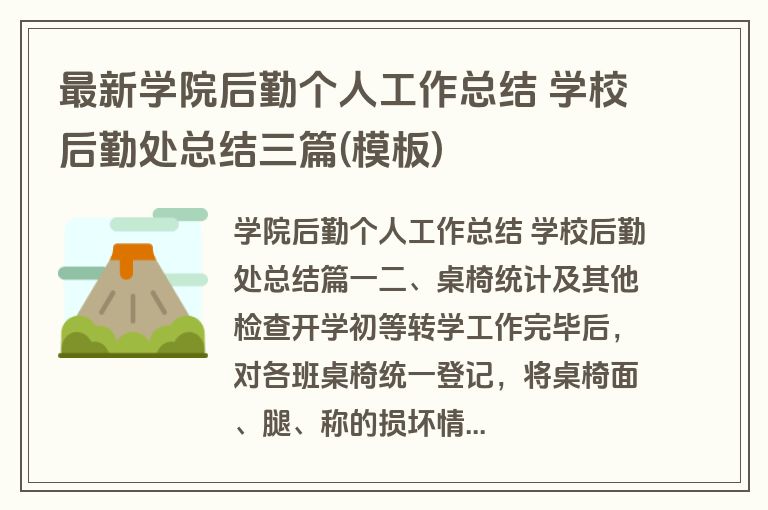 最新学院后勤个人工作总结 学校后勤处总结三篇(模板)

学院后勤个人工作总结 学校后勤处总结篇一二、桌椅统计及其他检查开学初等转学工作完毕后，对各班桌椅统一登记，将桌椅面、腿、称的损坏情...